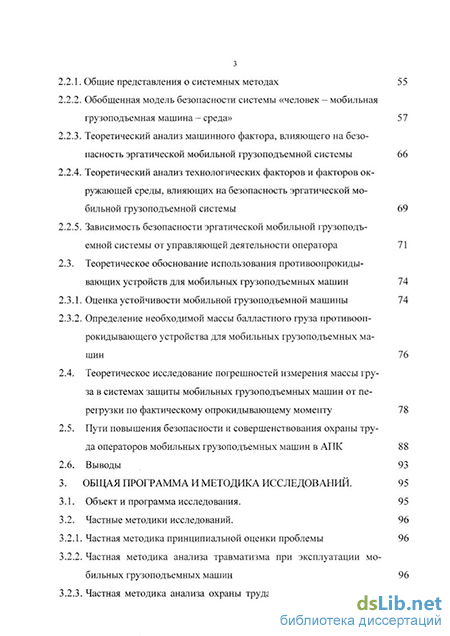 3

2.2.1. Общие представления о системных методах 55

2.2.2. Обобщенная модель безопасности системы «человек – мобильная грузоподъемная машина – среда» 57

2.2.3. Теоретический анализ машинного фактора, влияющего на безопасность эргатической мобильной грузоподъемной системы 66

2.2.4. Теоретический анализ технологических факторов и факторов окружающей среды, влияющих на безопасность эргатической мобильной грузоподъемной системы 69

2.2.5. Зависимость безопасности эргатической мобильной грузоподъемной системы от управляющей деятельности оператора 71

2.3. Теоретическое обоснование использования противоопрокидывающих устройств для мобильных грузоподъемных машин 74

2.3.1. Оценка устойчивости мобильной грузоподъемной машины 74

2.3.2. Определение необходимой массы балластного груза противоопрокидывающего устройства для мобильных грузоподъемных машин 76

2.4. Теоретическое исследование погрешностей измерения массы груза в системах защиты мобильных грузоподъемных машин от перегрузки по фактическому опрокидывающему моменту 78

2.5. Пути повышения безопасности и совершенствования охраны труда операторов мобильных грузоподъемных машин в АПК 88

2.6. Выводы 93

3. ОБЩАЯ ПРОГРАММА И МЕТОДИКА ИССЛЕДОВАНИЙ. 95

3.1. Объект и программа исследования. 95

3.2. Частные методики исследований. 96

3.2.1. Частная методика принципиальной оценки проблемы 96

3.2.2. Частная методика анализа травматизма при эксплуатации мобильных грузоподъемных машин 96

3.2.3. Частная методика анализа охраны труда

dsLib.net
библиотека диссертаций